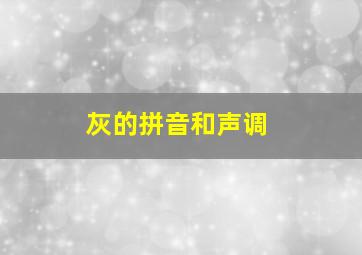 灰的拼音和声调